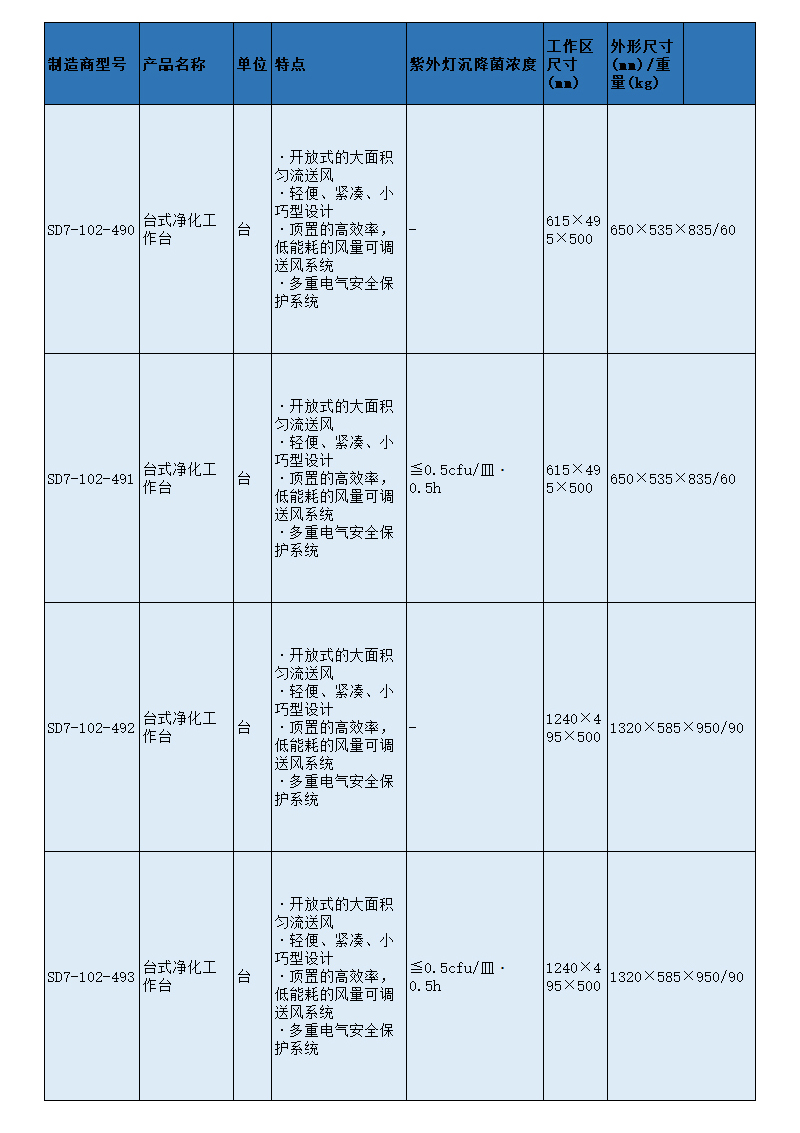 | 制造商型号 | 产品名称 | 单位 | 特点 | 紫外灯沉降菌浓度 | 工作区尺寸(mm) | 外形尺寸(mm)/重量(kg) |
|---|---|---|---|---|---|---|
| SD7-102-490 | 台式净化工作台 | 台 | ·开放式的大面积匀流送风 ·轻便、紧凑、小巧型设计 ·顶置的高效率，低能耗的风量可调送风系统 ·多重电气安全保护系统 | - | 615×495×500 | 650×535×835/60 |
| SD7-102-491 | 台式净化工作台 | 台 | ·开放式的大面积匀流送风 ·轻便、紧凑、小巧型设计 ·顶置的高效率，低能耗的风量可调送风系统 ·多重电气安全保护系统 | ≦0.5cfu/皿·0.5h | 615×495×500 | 650×535×835/60 |
| SD7-102-492 | 台式净化工作台 | 台 | ·开放式的大面积匀流送风 ·轻便、紧凑、小巧型设计 ·顶置的高效率，低能耗的风量可调送风系统 ·多重电气安全保护系统 | - | 1240×495×500 | 1320×585×950/90 |
| SD7-102-493 | 台式净化工作台 | 台 | ·开放式的大面积匀流送风 ·轻便、紧凑、小巧型设计 ·顶置的高效率，低能耗的风量可调送风系统 ·多重电气安全保护系统 | ≦0.5cfu/皿·0.5h | 1240×495×500 | 1320×585×950/90 |